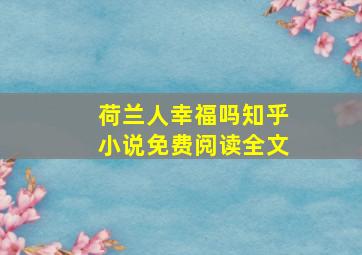 荷兰人幸福吗知乎
小说免费阅读全文